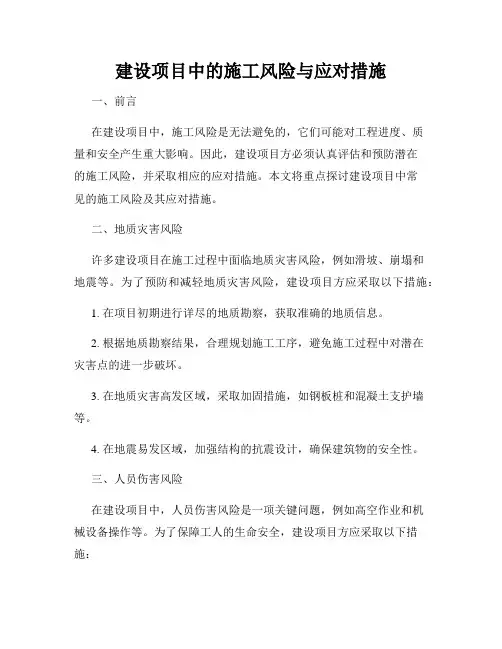 建设项目中的施工风险与应对措施

一、前言

在建设项目中，施工风险是无法避免的，它们可能对工程进度、质量和安全产生重大影响。因此，建设项目方必须认真评估和预防潜在的施工风险，并采取相应的应对措施。本文将重点探讨建设项目中常见的施工风险及其应对措施。

二、地质灾害风险

许多建设项目在施工过程中面临地质灾害风险，例如滑坡、崩塌和地震等。为了预防和减轻地质灾害风险，建设项目方应采取以下措施：

1. 在项目初期进行详尽的地质勘察，获取准确的地质信息。

2. 根据地质勘察结果，合理规划施工工序，避免施工过程中对潜在灾害点的进一步破坏。

3. 在地质灾害高发区域，采取加固措施，如钢板桩和混凝土支护墙等。

4. 在地震易发区域，加强结构的抗震设计，确保建筑物的安全性。

三、人员伤害风险

在建设项目中，人员伤害风险是一项关键问题，例如高空作业和机械设备操作等。为了保障工人的生命安全，建设项目方应采取以下措施：